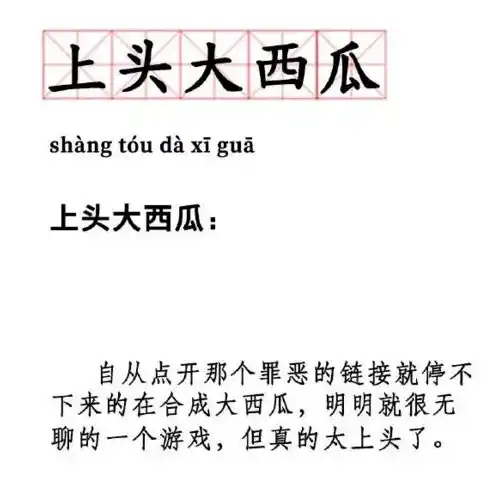 上头大西瓜

shàng tóu dà xī guā

上头大西瓜：

自从点开那个罪恶的链接就停不下来的在合成大西瓜，明明就很无聊的一个游戏，但真的太上头了。